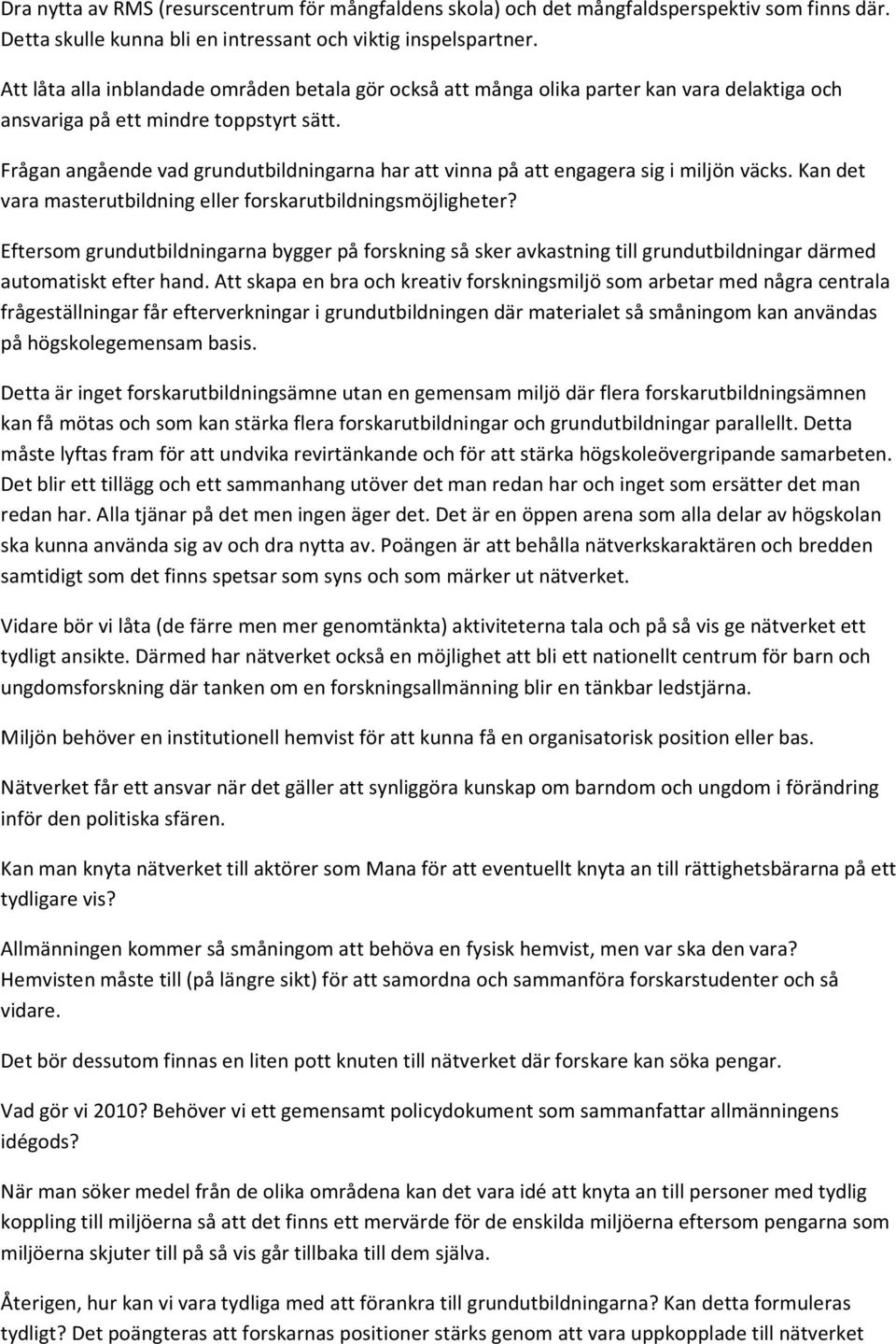 Dra nytta av RMS (resurscentrum för mångfaldens skola) och det mångfaldsperspektiv som finns där. Detta skulle kunna bli en intressant och viktig inspelspartner.

Att låta alla inblandade områden betala gör också att många olika parter kan vara delaktiga och ansvariga på ett mindre toppstyrt sätt.

Frågan angående vad grundutbildningarna har att vinna på att engagera sig i miljön väcks. Kan det vara masterutbildning eller forskarutbildningsmöjligheter?

Eftersom grundutbildningarna bygger på forskning så sker avkastning till grundutbildningar därmed automatiskt efter hand. Att skapa en bra och kreativ forskningsmiljö som arbetar med några centrala frågeställningar får efterverkningar i grundutbildningen där materialet så småningom kan användas på högskolegemensam basis.

Detta är inget forskarutbildningsämne utan en gemensam miljö där flera forskarutbildningsämnen kan få mötas och som kan stärka flera forskarutbildningar och grundutbildningar parallellt. Detta måste lyftas fram för att undvika revirtänkande och för att stärka högskoleövergripande samarbeten. Det blir ett tillägg och ett sammanhang utöver det man redan har och inget som ersätter det man redan har. Alla tjänar på det men ingen äger det. Det är en öppen arena som alla delar av högskolan ska kunna använda sig av och dra nytta av. Poängen är att behålla nätverkskaraktären och bredden samtidigt som det finns spetsar som syns och som märker ut nätverket.

Vidare bör vi låta (de färre men mer genomtänkta) aktiviteterna tala och på så vis ge nätverket ett tydligt ansikte. Därmed har nätverket också en möjlighet att bli ett nationellt centrum för barn och ungdomsforskning där tanken om en forskningsallmänning blir en tänkbar ledstjärna.

Miljön behöver en institutionell hemvist för att kunna få en organisatorisk position eller bas.

Nätverket får ett ansvar när det gäller att synliggöra kunskap om barndom och ungdom i förändring inför den politiska sfären.

Kan man knyta nätverket till aktörer som Mana för att eventuellt knyta an till rättighetsbärarna på ett tydligare vis?

Allmänningen kommer så småningom att behöva en fysisk hemvist, men var ska den vara? Hemvisten måste till (på längre sikt) för att samordna och sammanföra forskarstudenter och så vidare.

Det bör dessutom finnas en liten pott knuten till nätverket där forskare kan söka pengar.

Vad gör vi 2010? Behöver vi ett gemensamt policydokument som sammanfattar allmänningens idégods?

När man söker medel från de olika områdena kan det vara idé att knyta an till personer med tydlig koppling till miljöerna så att det finns ett mervärde för de enskilda miljöerna eftersom pengarna som miljöerna skjuter till på så vis går tillbaka till dem själva.

Återigen, hur kan vi vara tydliga med att förankra till grundutbildningarna? Kan detta formuleras tydligt? Det poängteras att forskarnas positioner stärks genom att vara uppkopplade till nätverket